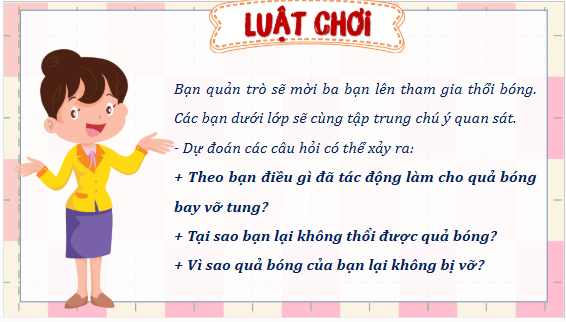 LUẬT CHƠI

Bạn quản trò sẽ mời ba bạn lên tham gia thổi bóng. Các bạn dưới lớp sẽ cùng tập trung chú ý quan sát.

- Dự đoán các câu hỏi có thể xảy ra:

+ Theo bạn điều gì đã tác động làm cho quả bóng bay vỡ tung?

+ Tại sao bạn lại không thổi được quả bóng?

+ Vì sao quả bóng của bạn lại không bị vỡ?